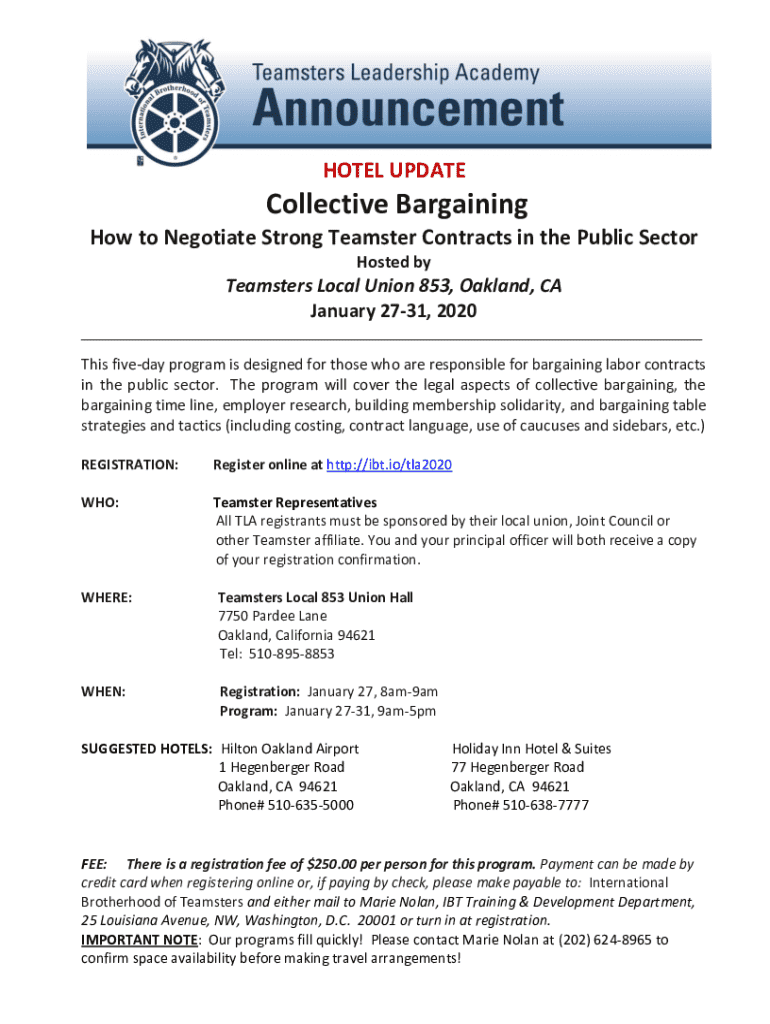 International Brotherhood of Teamsters

Teamsters Leadership Academy
Announcement

HOTEL UPDATE

Collective Bargaining

How to Negotiate Strong Teamster Contracts in the Public Sector

Hosted by

Teamsters Local Union 853, Oakland, CA
January 27-31, 2020

This five-day program is designed for those who are responsible for bargaining labor contracts in the public sector. The program will cover the legal aspects of collective bargaining, the bargaining time line, employer research, building membership solidarity, and bargaining table strategies and tactics (including costing, contract language, use of caucuses and sidebars, etc.)

REGISTRATION: Register online at http://ibt.io/tla2020

WHO: Teamster Representatives
All TLA registrants must be sponsored by their local union, Joint Council or other Teamster affiliate. You and your principal officer will both receive a copy of your registration confirmation.

WHERE: Teamsters Local 853 Union Hall
7750 Pardee Lane
Oakland, California 94621
Tel: 510-895-8853

WHEN: Registration: January 27, 8am-9am
Program: January 27-31, 9am-5pm

SUGGESTED HOTELS: Hilton Oakland Airport
1 Hegenberger Road
Oakland, CA 94621
Phone# 510-635-5000

Holiday Inn Hotel & Suites
77 Hegenberger Road
Oakland, CA 94621
Phone# 510-638-7777

FEE: There is a registration fee of $250.00 per person for this program. Payment can be made by credit card when registering online or, if paying by check, please make payable to: International Brotherhood of Teamsters and either mail to Marie Nolan, IBT Training & Development Department, 25 Louisiana Avenue, NW, Washington, D.C. 20001 or turn in at registration.
IMPORTANT NOTE: Our programs fill quickly! Please contact Marie Nolan at (202) 624-8965 to confirm space availability before making travel arrangements!